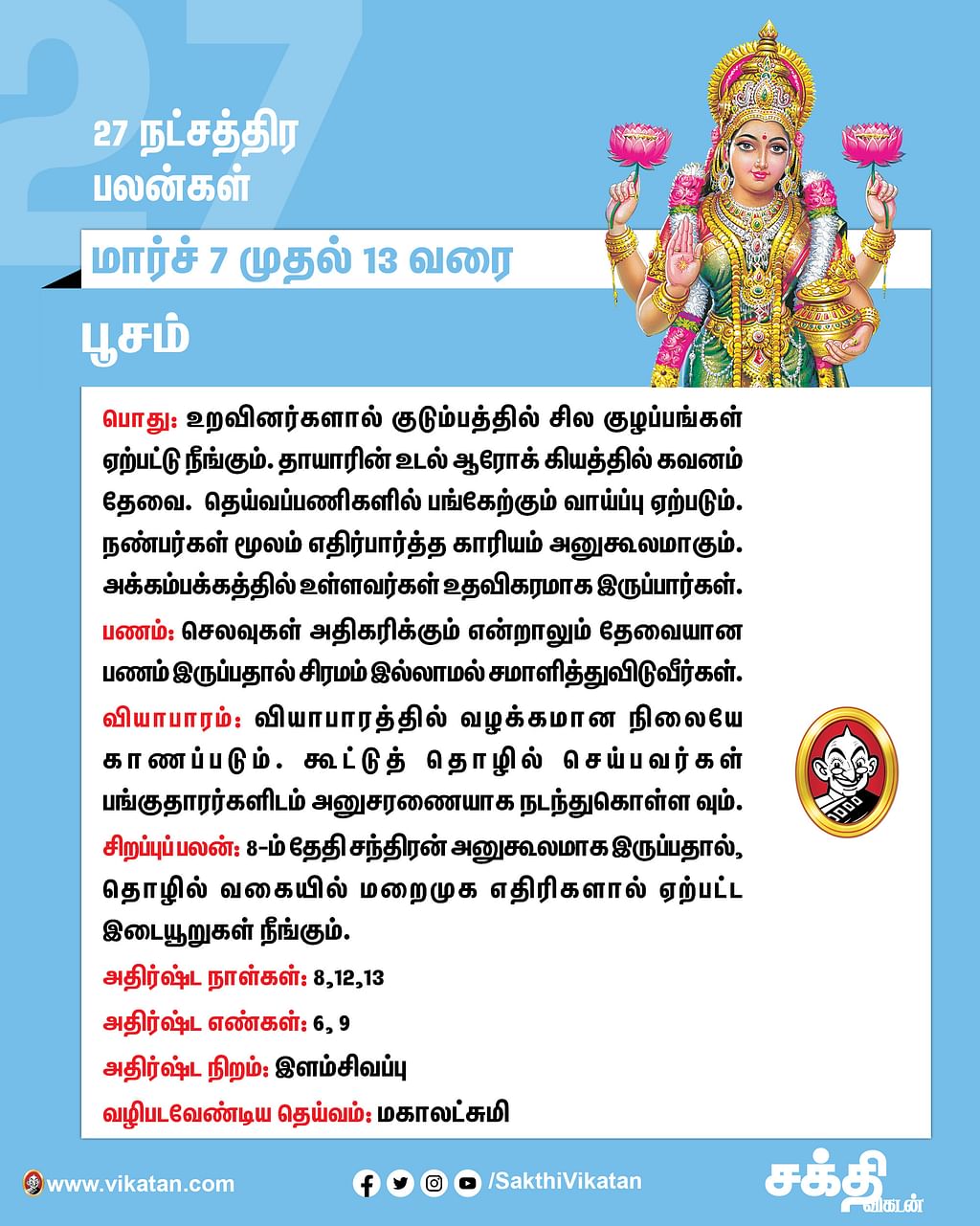 27

27 நட்சத்திர பலன்கள்

மார்ச் 7 முதல் 13 வரை

பூசம்

பொது: உறவினர்களால் குடும்பத்தில் சில குழப்பங்கள் ஏற்பட்டு நீங்கும். தாயாரின் உடல் ஆரோக் கியத்தில் கவனம் தேவை. தெய்வப்பணிகளில் பங்கேற்கும் வாய்ப்பு ஏற்படும். நண்பர்கள் மூலம் எதிர்பார்த்த காரியம் அனுகூலமாகும். அக்கம்பக்கத்தில் உள்ளவர்கள் உதவிகரமாக இருப்பார்கள்.

பணம்: செலவுகள் அதிகரிக்கும் என்றாலும் தேவையான பணம் இருப்பதால் சிரமம் இல்லாமல் சமாளித்துவிடுவீர்கள்.

வியாபாரம்: வியாபாரத்தில் வழக்கமான நிலையே காணப்படும். கூட்டுத் தொழில் செய்பவர்கள் பங்குதாரர்களிடம் அனுசரணையாக நடந்துகொள்ள வும்.

சிறப்புப் பலன்: 8-ம் தேதி சந்திரன் அனுகூலமாக இருப்பதால், தொழில் வகையில் மறைமுக எதிரிகளால் ஏற்பட்ட இடையூறுகள் நீங்கும்.

அதிர்ஷ்ட நாள்கள்: 8,12,13

அதிர்ஷ்ட எண்கள்: 6, 9

அதிர்ஷ்ட நிறம்: இளம்சிவப்பு

வழிபடவேண்டிய தெய்வம்: மகாலட்சுமி

www.vikatan.com

/SakthiVikatan

சக்தி விகடன்